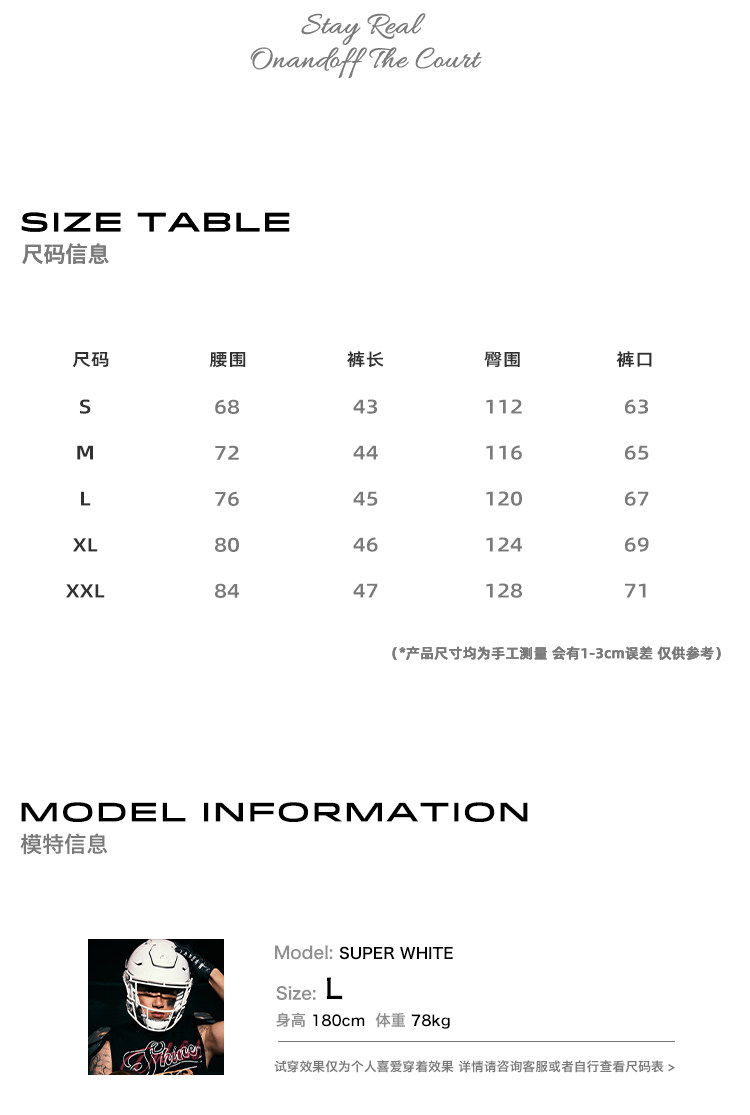 Stay Real
Onandoff The Court

SIZE TABLE
尺码信息

| 尺码 | 腰围 | 裤长 | 臀围 | 裤口 |
|---|---|---|---|---|
| S | 68 | 43 | 112 | 63 |
| M | 72 | 44 | 116 | 65 |
| L | 76 | 45 | 120 | 67 |
| XL | 80 | 46 | 124 | 69 |
| XXL | 84 | 47 | 128 | 71 |

(*产品尺寸均为手工测量 会有1-3cm误差 仅供参考)

MODEL INFORMATION
模特信息

Model: SUPER WHITE
Size: L
身高 180cm 体重 78kg

试穿效果仅为个人喜爱穿着效果 详情请咨询客服或者自行查看尺码表 >